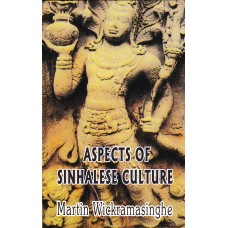 ASPECTS OF
SINHALESE CULTURE

Martin Wickramasinghe